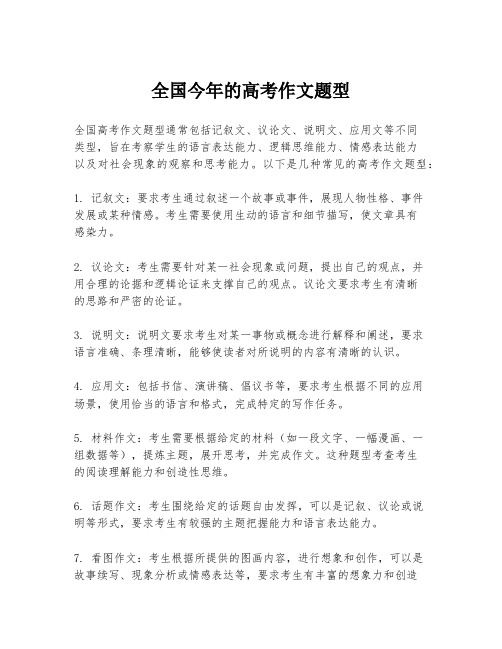 全国今年的高考作文题型

全国高考作文题型通常包括记叙文、议论文、说明文、应用文等不同类型，旨在考察学生的语言表达能力、逻辑思维能力、情感表达能力以及对社会现象的观察和思考能力。以下是几种常见的高考作文题型：

1. 记叙文：要求考生通过叙述一个故事或事件，展现人物性格、事件发展或某种情感。考生需要使用生动的语言和细节描写，使文章具有感染力。

2. 议论文：考生需要针对某一社会现象或问题，提出自己的观点，并用合理的论据和逻辑论证来支撑自己的观点。议论文要求考生有清晰的思路和严密的论证。

3. 说明文：说明文要求考生对某一事物或概念进行解释和阐述，要求语言准确、条理清晰，能够使读者对所说明的内容有清晰的认识。

4. 应用文：包括书信、演讲稿、倡议书等，要求考生根据不同的应用场景，使用恰当的语言和格式，完成特定的写作任务。

5. 材料作文：考生需要根据给定的材料（如一段文字、一幅漫画、一组数据等），提炼主题，展开思考，并完成作文。这种题型考查考生的阅读理解能力和创造性思维。

6. 话题作文：考生围绕给定的话题自由发挥，可以是记叙、议论或说明等形式，要求考生有较强的主题把握能力和语言表达能力。

7. 看图作文：考生根据所提供的图画内容，进行想象和创作，可以是故事续写、现象分析或情感表达等，要求考生有丰富的想象力和创造